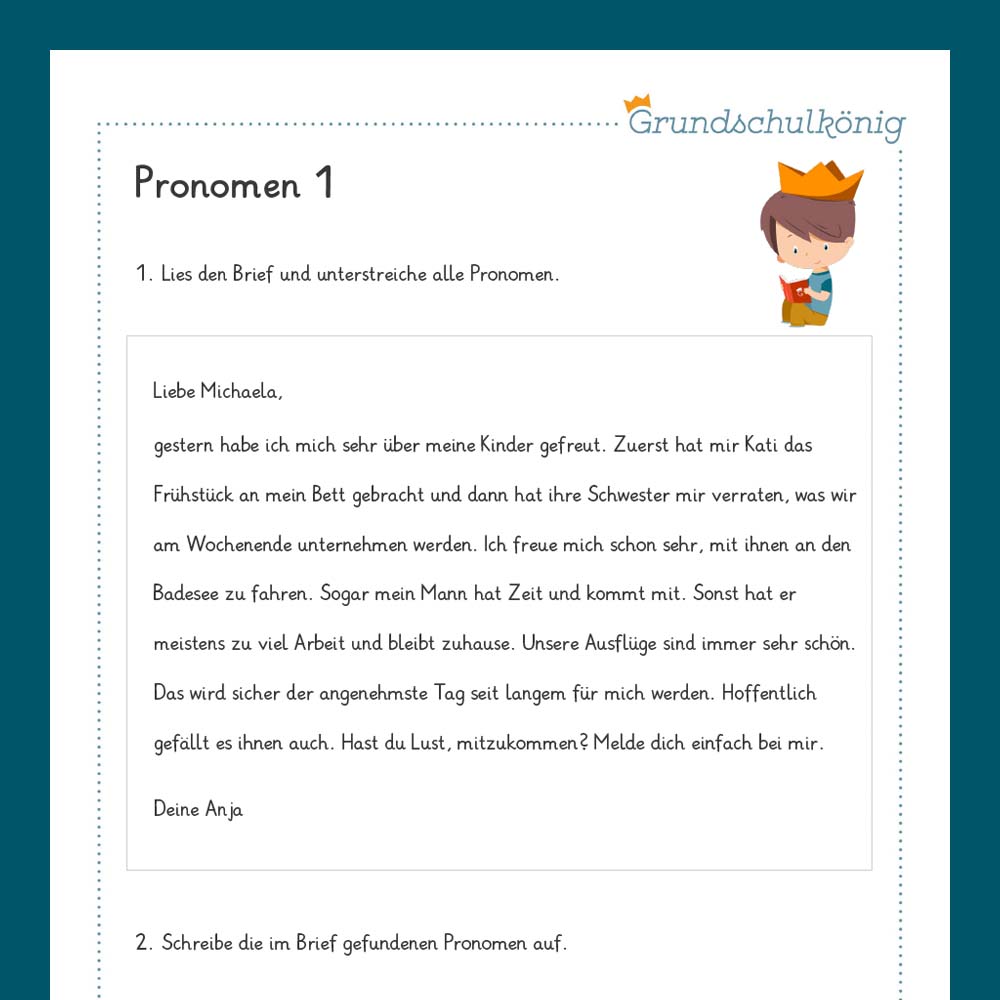 Grundschulkönig

Pronomen 1

1. Lies den Brief und unterstreiche alle Pronomen.

Liebe Michaela,

gestern habe ich mich sehr über meine Kinder gefreut. Zuerst hat mir Kati das Frühstück an mein Bett gebracht und dann hat ihre Schwester mir verraten, was wir am Wochenende unternehmen werden. Ich freue mich schon sehr, mit ihnen an den Badesee zu fahren. Sogar mein Mann hat Zeit und kommt mit. Sonst hat er meistens zu viel Arbeit und bleibt zuhause. Unsere Ausflüge sind immer sehr schön. Das wird sicher der angenehmste Tag seit langem für mich werden. Hoffentlich gefällt es ihnen auch. Hast du Lust, mitzukommen? Melde dich einfach bei mir.

Deine Anja

2. Schreibe die im Brief gefundenen Pronomen auf.